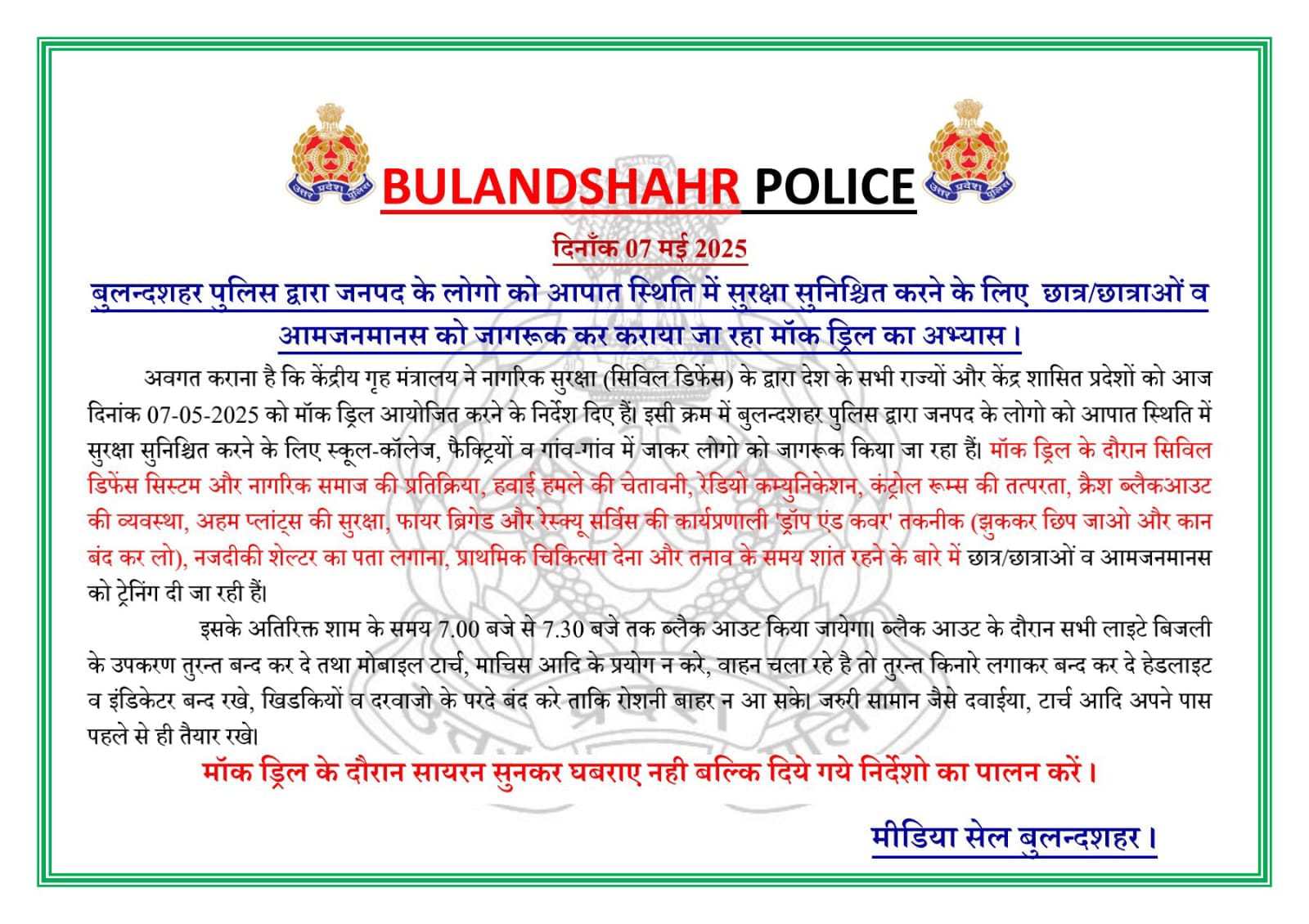 BULANDSHAHR POLICE

दिनाँक 07 मई 2025

बुलन्दशहर पुलिस द्वारा जनपद के लोगो को आपात स्थिति में सुरक्षा सुनिश्चित करने के लिए छात्र/छात्राओं व आमजनमानस को जागरूक कर कराया जा रहा मॉक ड्रिल का अभ्यास।

अवगत कराना है कि केंद्रीय गृह मंत्रालय ने नागरिक सुरक्षा (सिविल डिफेंस) के द्वारा देश के सभी राज्यों और केंद्र शासित प्रदेशों को आज दिनांक 07-05-2025 को मॉक ड्रिल आयोजित करने के निर्देश दिए हैं। इसी क्रम में बुलन्दशहर पुलिस द्वारा जनपद के लोगो को आपात स्थिति में सुरक्षा सुनिश्चित करने के लिए स्कूल-कॉलेज, फैक्ट्रियों व गांव-गांव में जाकर लोगो को जागरूक किया जा रहा हैं। मॉक ड्रिल के दौरान सिविल डिफेंस सिस्टम और नागरिक समाज की प्रतिक्रिया, हवाई हमले की चेतावनी, रेडियो कम्युनिकेशन, कंट्रोल रूम्स की तत्परता, क्रैश ब्लैकआउट की व्यवस्था, अहम प्लांट्स की सुरक्षा, फायर ब्रिगेड और रेस्क्यू सर्विस की कार्यप्रणाली 'ड्रॉप एंड कवर' तकनीक (झुककर छिप जाओ और कान बंद कर लो), नजदीकी शेल्टर का पता लगाना, प्राथमिक चिकित्सा देना और तनाव के समय शांत रहने के बारे में छात्र/छात्राओं व आमजनमानस को ट्रेनिंग दी जा रही हैं।

इसके अतिरिक्त शाम के समय 7.00 बजे से 7.30 बजे तक ब्लैक आउट किया जायेगा। ब्लैक आउट के दौरान सभी लाइटे बिजली के उपकरण तुरन्त बन्द कर दे तथा मोबाइल टार्च, माचिस आदि के प्रयोग न करे, वाहन चला रहे है तो तुरन्त किनारे लगाकर बन्द कर दे हेडलाइट व इंडिकेटर बन्द रखे, खिडकियों व दरवाजो के परदे बंद करे ताकि रोशनी बाहर न आ सके। जरुरी सामान जैसे दवाईया, टार्च आदि अपने पास पहले से ही तैयार रखे।

मॉक ड्रिल के दौरान सायरन सुनकर घबराए नही बल्कि दिये गये निर्देशो का पालन करें।

मीडिया सेल बुलन्दशहर।